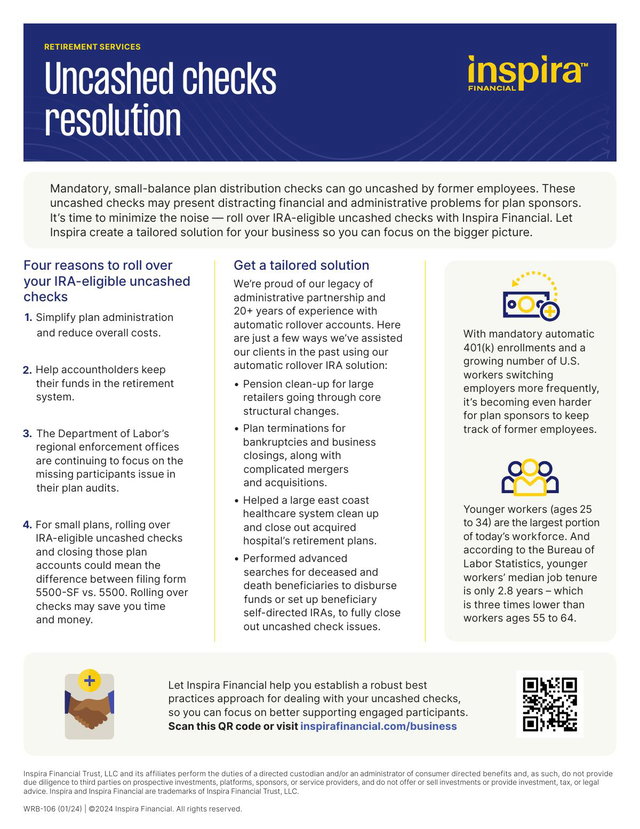 RETIREMENT SERVICES

Uncashed checks resolution

inspira™ FINANCIAL

Mandatory, small-balance plan distribution checks can go uncashed by former employees. These uncashed checks may present distracting financial and administrative problems for plan sponsors. It's time to minimize the noise — roll over IRA-eligible uncashed checks with Inspira Financial. Let Inspira create a tailored solution for your business so you can focus on the bigger picture.

Four reasons to roll over your IRA-eligible uncashed checks

1. Simplify plan administration and reduce overall costs.

2. Help accountholders keep their funds in the retirement system.

3. The Department of Labor's regional enforcement offices are continuing to focus on the missing participants issue in their plan audits.

4. For small plans, rolling over IRA-eligible uncashed checks and closing those plan accounts could mean the difference between filing form 5500-SF vs. 5500. Rolling over checks may save you time and money.

Get a tailored solution

We're proud of our legacy of administrative partnership and 20+ years of experience with automatic rollover accounts. Here are just a few ways we've assisted our clients in the past using our automatic rollover IRA solution:

• Pension clean-up for large retailers going through core structural changes.
• Plan terminations for bankruptcies and business closings, along with complicated mergers and acquisitions.
• Helped a large east coast healthcare system clean up and close out acquired hospital's retirement plans.
• Performed advanced searches for deceased and death beneficiaries to disburse funds or set up beneficiary self-directed IRAs, to fully close out uncashed check issues.

With mandatory automatic 401(k) enrollments and a growing number of U.S. workers switching employers more frequently, it's becoming even harder for plan sponsors to keep track of former employees.

Younger workers (ages 25 to 34) are the largest portion of today's workforce. And according to the Bureau of Labor Statistics, younger workers' median job tenure is only 2.8 years – which is three times lower than workers ages 55 to 64.

Let Inspira Financial help you establish a robust best practices approach for dealing with your uncashed checks, so you can focus on better supporting engaged participants. Scan this QR code or visit inspirafinancial.com/business

Inspira Financial Trust, LLC and its affiliates perform the duties of a directed custodian and/or an administrator of consumer directed benefits and, as such, do not provide due diligence to third parties on prospective investments, platforms, sponsors, or service providers, and do not offer or sell investments or provide investment, tax, or legal advice. Inspira and Inspira Financial are trademarks of Inspira Financial Trust, LLC.

WRB-106 (01/24) | ©2024 Inspira Financial. All rights reserved.